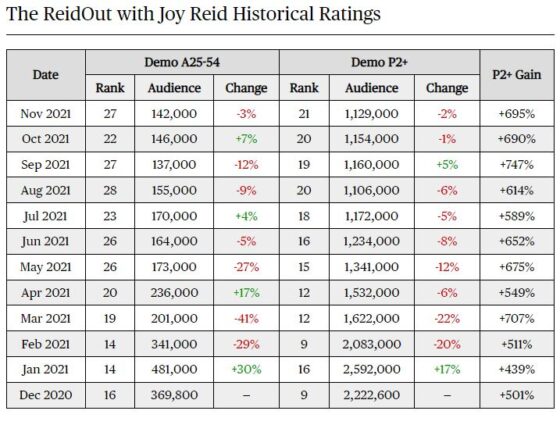 The ReidOut with Joy Reid Historical Ratings

| Date | Demo A25-54 Rank | Demo A25-54 Audience | Demo A25-54 Change | Demo P2+ Rank | Demo P2+ Audience | Demo P2+ Change | P2+ Gain |
|---|---|---|---|---|---|---|---|
| Nov 2021 | 27 | 142,000 | -3% | 21 | 1,129,000 | -2% | +695% |
| Oct 2021 | 22 | 146,000 | +7% | 20 | 1,154,000 | -1% | +690% |
| Sep 2021 | 27 | 137,000 | -12% | 19 | 1,160,000 | +5% | +747% |
| Aug 2021 | 28 | 155,000 | -9% | 20 | 1,106,000 | -6% | +614% |
| Jul 2021 | 23 | 170,000 | +4% | 18 | 1,172,000 | -5% | +589% |
| Jun 2021 | 26 | 164,000 | -5% | 16 | 1,234,000 | -8% | +652% |
| May 2021 | 26 | 173,000 | -27% | 15 | 1,341,000 | -12% | +675% |
| Apr 2021 | 20 | 236,000 | +17% | 12 | 1,532,000 | -6% | +549% |
| Mar 2021 | 19 | 201,000 | -41% | 12 | 1,622,000 | -22% | +707% |
| Feb 2021 | 14 | 341,000 | -29% | 9 | 2,083,000 | -20% | +511% |
| Jan 2021 | 14 | 481,000 | +30% | 16 | 2,592,000 | +17% | +439% |
| Dec 2020 | 16 | 369,800 | – | 9 | 2,222,600 | – | +501% |